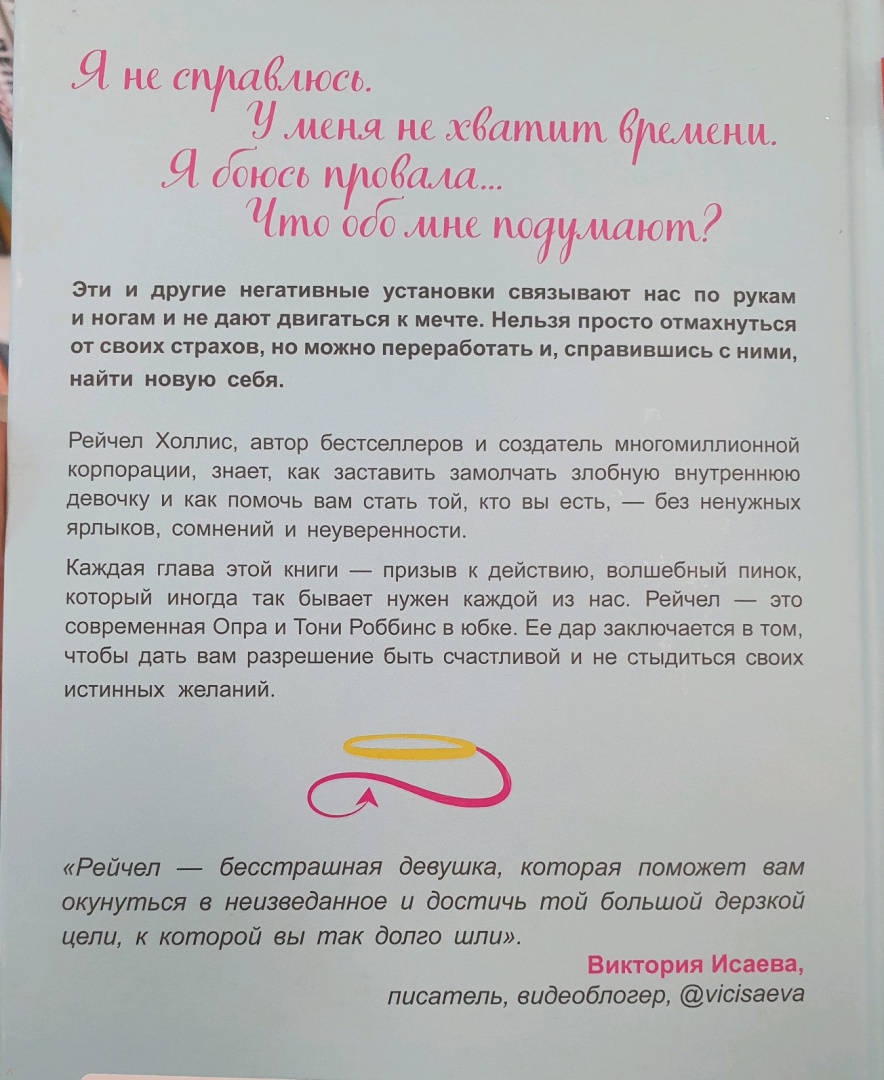 Я не справлюсь.
У меня не хватит времени.
Я боюсь провала...
Что обо мне подумают?

Эти и другие негативные установки связывают нас по рукам и ногам и не дают двигаться к мечте. Нельзя просто отмахнуться от своих страхов, но можно переработать и, справившись с ними, найти новую себя.

Рейчел Холлис, автор бестселлеров и создатель многомиллионной корпорации, знает, как заставить замолчать злобную внутреннюю девочку и как помочь вам стать той, кто вы есть, — без ненужных ярлыков, сомнений и неуверенности.

Каждая глава этой книги — призыв к действию, волшебный пинок, который иногда так бывает нужен каждой из нас. Рейчел — это современная Опра и Тони Роббинс в юбке. Ее дар заключается в том, чтобы дать вам разрешение быть счастливой и не стыдиться своих истинных желаний.

«Рейчел — бесстрашная девушка, которая поможет вам окунуться в неизведанное и достичь той большой дерзкой цели, к которой вы так долго шли».

Виктория Исаева,
писатель, видеоблогер, @vicisaeva